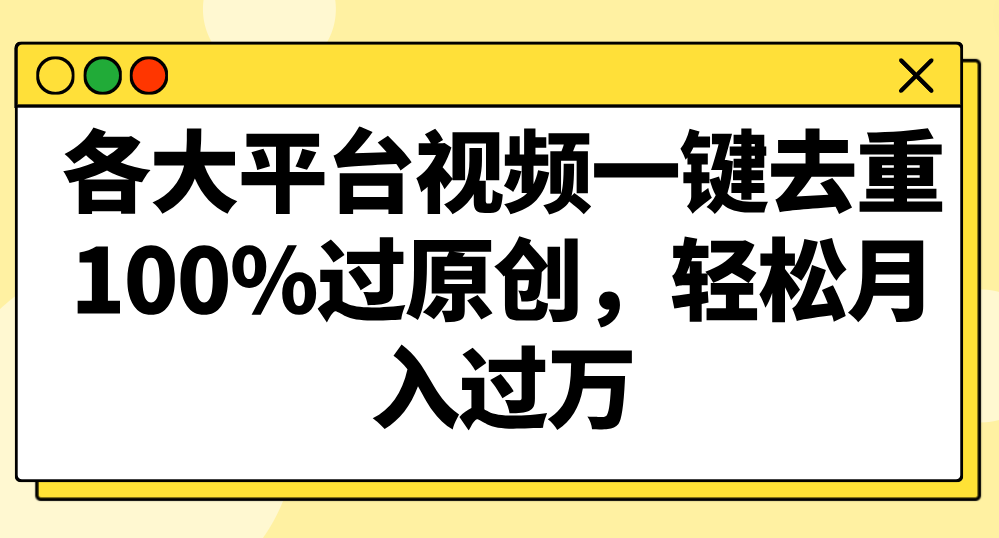 各大平台视频一键去重100%过原创，轻松月入过万